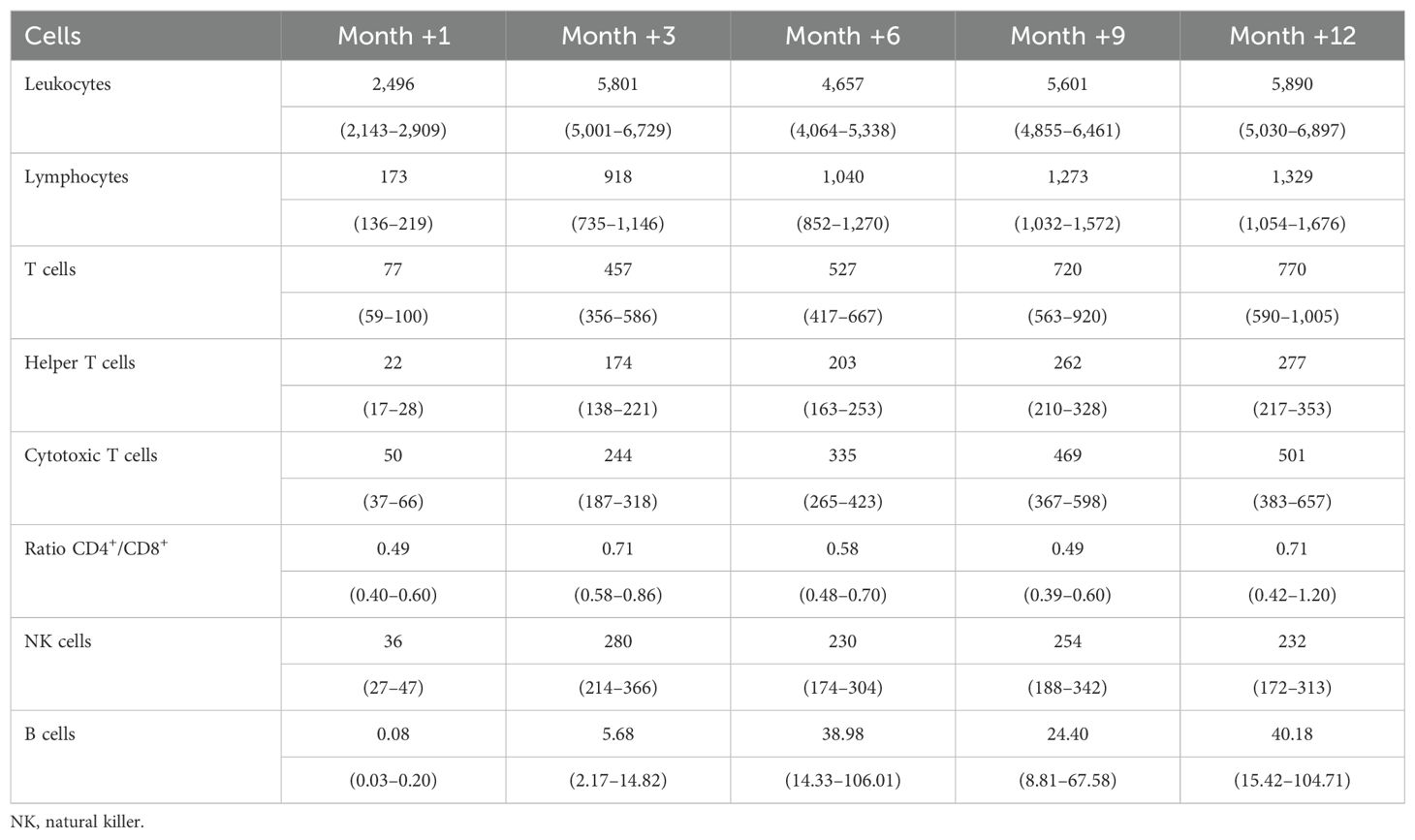 | Cells | Month +1 | Month +3 | Month +6 | Month +9 | Month +12 |
|---|---|---|---|---|---|
| Leukocytes | 2,496 | 5,801 | 4,657 | 5,601 | 5,890 |
| | (2,143–2,909) | (5,001–6,729) | (4,064–5,338) | (4,855–6,461) | (5,030–6,897) |
| Lymphocytes | 173 | 918 | 1,040 | 1,273 | 1,329 |
| | (136–219) | (735–1,146) | (852–1,270) | (1,032–1,572) | (1,054–1,676) |
| T cells | 77 | 457 | 527 | 720 | 770 |
| | (59–100) | (356–586) | (417–667) | (563–920) | (590–1,005) |
| Helper T cells | 22 | 174 | 203 | 262 | 277 |
| | (17–28) | (138–221) | (163–253) | (210–328) | (217–353) |
| Cytotoxic T cells | 50 | 244 | 335 | 469 | 501 |
| | (37–66) | (187–318) | (265–423) | (367–598) | (383–657) |
| Ratio $CD4^+/CD8^+$ | 0.49 | 0.71 | 0.58 | 0.49 | 0.71 |
| | (0.40–0.60) | (0.58–0.86) | (0.48–0.70) | (0.39–0.60) | (0.42–1.20) |
| NK cells | 36 | 280 | 230 | 254 | 232 |
| | (27–47) | (214–366) | (174–304) | (188–342) | (172–313) |
| B cells | 0.08 | 5.68 | 38.98 | 24.40 | 40.18 |
| | (0.03–0.20) | (2.17–14.82) | (14.33–106.01) | (8.81–67.58) | (15.42–104.71) |

NK, natural killer.